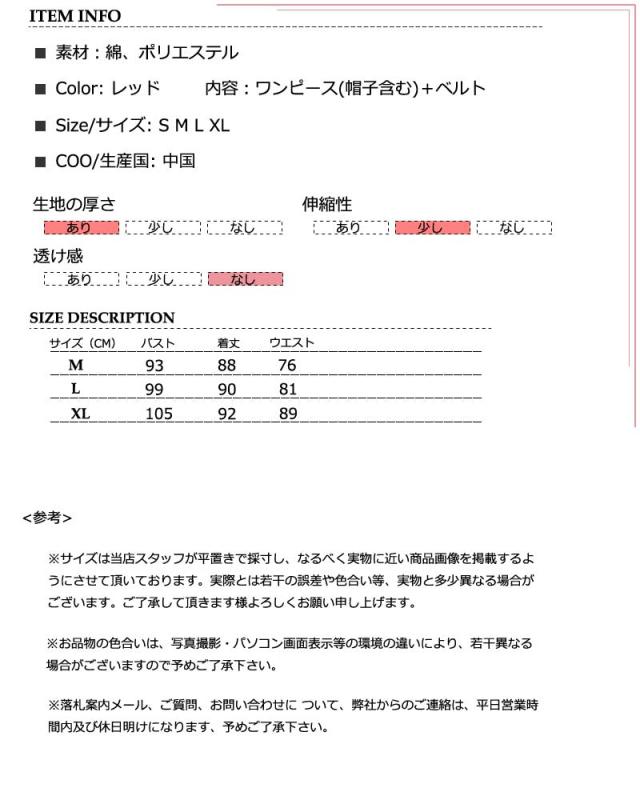 ITEM INFO

■ 素材：綿、ポリエステル

■ Color: レッド　　内容：ワンピース(帽子含む)＋ベルト

■ Size/サイズ: S M L XL

■ COO/生産国: 中国

生地の厚さ
あり　少し　なし

伸縮性
あり　少し　なし

透け感
あり　少し　なし

SIZE DESCRIPTION

| サイズ（CM） | バスト | 着丈 | ウエスト |
|---|---|---|---|
| M | 93 | 88 | 76 |
| L | 99 | 90 | 81 |
| XL | 105 | 92 | 89 |

<参考>

※サイズは当店スタッフが平置きで採寸し、なるべく実物に近い商品画像を掲載するようにさせて頂いております。実際とは若干の誤差や色合い等、実物と多少異なる場合がございます。ご了承して頂きます様よろしくお願い申し上げます。

※お品物の色合いは、写真撮影・パソコン画面表示等の環境の違いにより、若干異なる場合がございますので予めご了承下さい。

※落札案内メール、ご質問、お問い合わせに ついて、弊社からのご連絡は、平日営業時間内及び休日明けになります、予めご了承下さい。